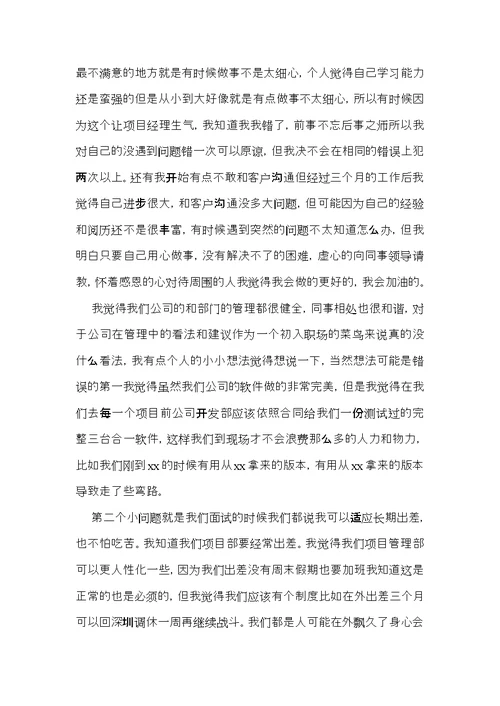 最不满意的地方就是有时候做事不是太细心，个人觉得自己学习能力还是蛮强的但是从小到大好像就是有点做事不太细心，所以有时候因为这个让项目经理生气，我知道我我错了，前事不忘后事之师所以我对自己的没遇到问题错一次可以原谅，但我决不会在相同的错误上犯两次以上。还有我开始有点不敢和客户沟通但经过三个月的工作后我觉得自己进步很大，和客户沟通没多大问题，但可能因为自己的经验和阅历还不是很丰富，有时候遇到突然的问题不太知道怎么办，但我明白只要自己用心做事，没有解决不了的困难，虚心的向同事领导请教，怀着感恩的心对待周围的人我觉得我会做的更好的，我会加油的。

我觉得我们公司的和部门的管理都很健全，同事相处也很和谐，对于公司在管理中的看法和建议作为一个初入职场的菜鸟来说真的没什么看法，我有点个人的小小想法觉得想说一下，当然想法可能是错误的第一我觉得虽然我们公司的软件做的非常完美，但是我觉得在我们去每一个项目前公司开发部应该依照合同给我们一份测试过的完整三台合一软件，这样我们到现场才不会浪费那么多的人力和物力，比如我们刚到xx的时候有用从xx拿来的版本，有用从xx拿来的版本导致走了些弯路。

第二个小问题就是我们面试的时候我们都说我可以适应长期出差，也不怕吃苦。我知道我们项目部要经常出差。我觉得我们项目管理部可以更人性化一些，因为我们出差没有周末假期也要加班我知道这是正常的也是必须的，但我觉得我们应该有个制度比如在外出差三个月可以回深圳调休一周再继续战斗。我们都是人可能在外飘久了身心会